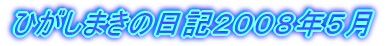 ひがしまきの日記2008年5月